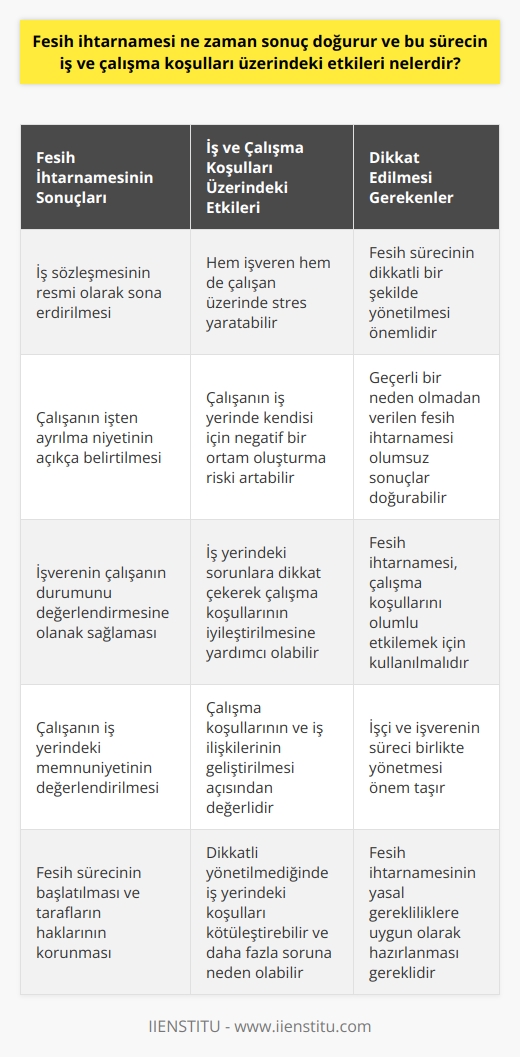 Fesih ihtarnamesi ne zaman sonuç doğurur ve bu sürecin iş ve çalışma koşulları üzerindeki etkileri nelerdir?

| Fesih İhtarnamesinin Sonuçları | İş ve Çalışma Koşulları Üzerindeki Etkileri | Dikkat Edilmesi Gerekenler |
|---|---|---|
| İş sözleşmesinin resmi olarak sona erdirilmesi | Hem işveren hem de çalışan üzerinde stres yaratabilir | Fesih sürecinin dikkatli bir şekilde yönetilmesi önemlidir |
| Çalışanın işten ayrılma niyetinin açıkça belirtilmesi | Çalışanın iş yerinde kendisi için negatif bir ortam oluşturma riski artabilir | Geçerli bir neden olmadan verilen fesih ihtarnamesi olumsuz sonuçlar doğurabilir |
| İşverenin çalışanın durumunu değerlendirmesine olanak sağlaması | İş yerindeki sorunlara dikkat çekerek çalışma koşullarının iyileştirilmesine yardımcı olabilir | Fesih ihtarnamesi, çalışma koşullarını olumlu etkilemek için kullanılmalıdır |
| Çalışanın iş yerindeki memnuniyetinin değerlendirilmesi | Çalışma koşullarının ve iş ilişkilerinin geliştirilmesi açısından değerlidir | İşçi ve işverenin süreci birlikte yönetmesi önem taşır |
| Fesih sürecinin başlatılması ve tarafların haklarının korunması | Dikkatli yönetilmediğinde iş yerindeki koşulları kötüleştirebilir ve daha fazla soruna neden olabilir | Fesih ihtarnamesinin yasal gerekliliklere uygun olarak hazırlanması gereklidir |

IIENSTITU - www.iienstitu.com